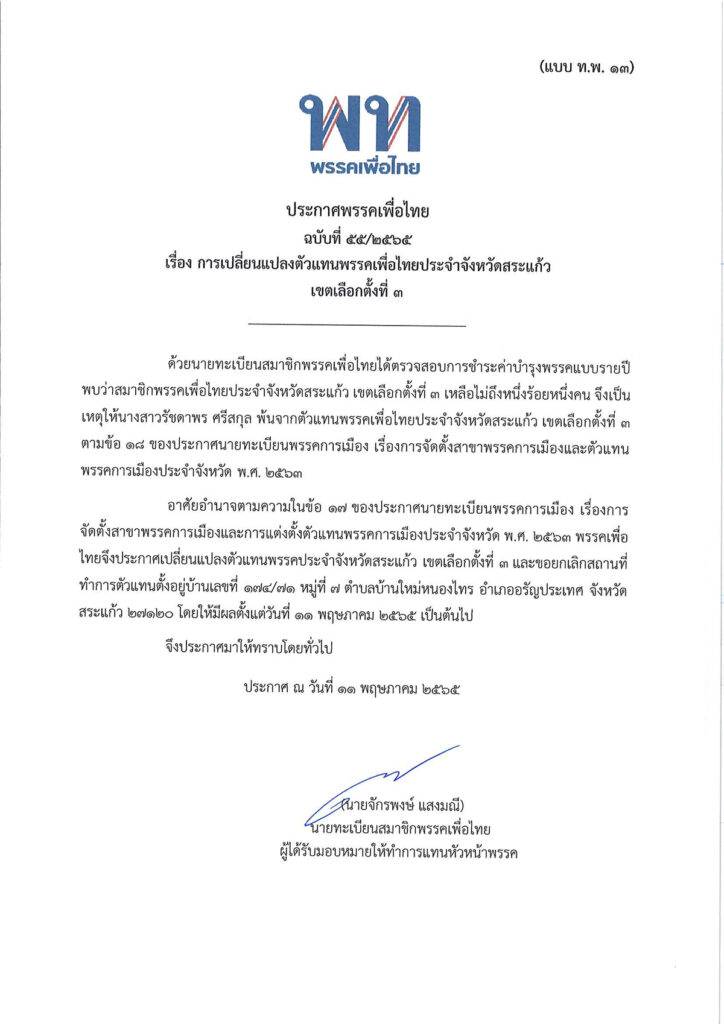 (แบบ ท.พ. ๑๓)

พท
พรรคเพื่อไทย

ประกาศพรรคเพื่อไทย
ฉบับที่ ๕๕/๒๕๖๕
เรื่อง การเปลี่ยนแปลงตัวแทนพรรคเพื่อไทยประจำจังหวัดสระแก้ว
เขตเลือกตั้งที่ ๓

ด้วยนายทะเบียนสมาชิกพรรคเพื่อไทยได้ตรวจสอบการชำระค่าบำรุงพรรคแบบรายปี พบว่าสมาชิกพรรคเพื่อไทยประจำจังหวัดสระแก้ว เขตเลือกตั้งที่ ๓ เหลือไม่ถึงหนึ่งร้อยหนึ่งคน จึงเป็นเหตุให้นางสาวรัชดาพร ศรีสกุล พ้นจากตัวแทนพรรคเพื่อไทยประจำจังหวัดสระแก้ว เขตเลือกตั้งที่ ๓ ตามข้อ ๑๘ ของประกาศนายทะเบียนพรรคการเมือง เรื่องการจัดตั้งสาขาพรรคการเมืองและตัวแทนพรรคการเมืองประจำจังหวัด พ.ศ. ๒๕๖๓

อาศัยอำนาจตามความในข้อ ๑๗ ของประกาศนายทะเบียนพรรคการเมือง เรื่องการจัดตั้งสาขาพรรคการเมืองและการแต่งตั้งตัวแทนพรรคการเมืองประจำจังหวัด พ.ศ. ๒๕๖๓ พรรคเพื่อไทยจึงประกาศเปลี่ยนแปลงตัวแทนพรรคประจำจังหวัดสระแก้ว เขตเลือกตั้งที่ ๓ และขอยกเลิกสถานที่ทำการตัวแทนตั้งอยู่บ้านเลขที่ ๑๗๔/๗๑ หมู่ที่ ๗ ตำบลบ้านใหม่หนองไทร อำเภออรัญประเทศ จังหวัดสระแก้ว ๒๗๑๒๐ โดยให้มีผลตั้งแต่วันที่ ๑๑ พฤษภาคม ๒๕๖๕ เป็นต้นไป

จึงประกาศมาให้ทราบโดยทั่วไป

ประกาศ ณ วันที่ ๑๑ พฤษภาคม ๒๕๖๕

(นายจักรพงษ์ แสงมณี)
นายทะเบียนสมาชิกพรรคเพื่อไทย
ผู้ได้รับมอบหมายให้ทำการแทนหัวหน้าพรรค